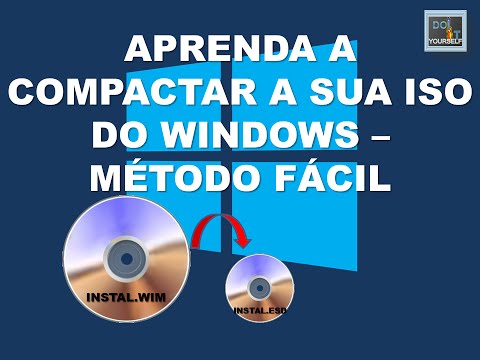 DO IT YOURSELF

APRENDA A COMPACTAR A SUA ISO DO WINDOWS – MÉTODO FÁCIL

INSTAL.WIM

INSTAL.ESD